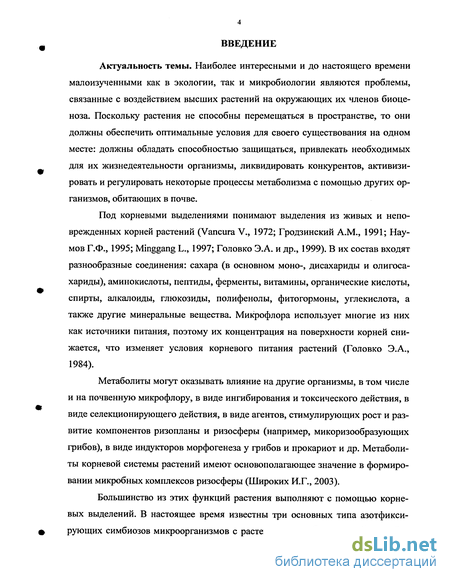 4

ВВЕДЕНИЕ

Актуальность темы. Наиболее интересными и до настоящего времени малоизученными как в экологии, так и микробиологии являются проблемы, связанные с воздействием высших растений на окружающих их членов биоценоза. Поскольку растения не способны перемещаться в пространстве, то они должны обеспечить оптимальные условия для своего существования на одном месте: должны обладать способностью защищаться, привлекать необходимых для их жизнедеятельности организмы, ликвидировать конкурентов, активизировать и регулировать некоторые процессы метаболизма с помощью других организмов, обитающих в почве.

Под корневыми выделениями понимают выделения из живых и неповрежденных корней растений (Vancura V., 1972; Гродзинский А.М., 1991; Наумов Г.Ф., 1995; Minggang L., 1997; Головко Э.А. и др., 1999). В их состав входят разнообразные соединения: сахара (в основном моно-, дисахариды и олигосахариды), аминокислоты, пептиды, ферменты, витамины, органические кислоты, спирты, алкалоиды, глюкозиды, полифенолы, фитогормоны, углекислота, а также другие минеральные вещества. Микрофлора использует многие из них как источники питания, поэтому их концентрация на поверхности корней снижается, что изменяет условия корневого питания растений (Головко Э.А., 1984).

Метаболиты могут оказывать влияние на другие организмы, в том числе и на почвенную микрофлору, в виде ингибирования и токсического действия, в виде селекционирующего действия, в виде агентов, стимулирующих рост и развитие компонентов ризопланы и ризосферы (например, микоризообразующих грибов), в виде индукторов морфогенеза у грибов и прокариот и др. Метаболиты корневой системы растений имеют основополагающее значение в формировании микробных комплексов ризосферы (Широких И.Г., 2003).

Большинство из этих функций растения выполняют с помощью корневых выделений. В настоящее время известны три основных типа азотфиксирующих симбиозов микроорганизмов с расте

dsLib.net
библиотека диссертаций